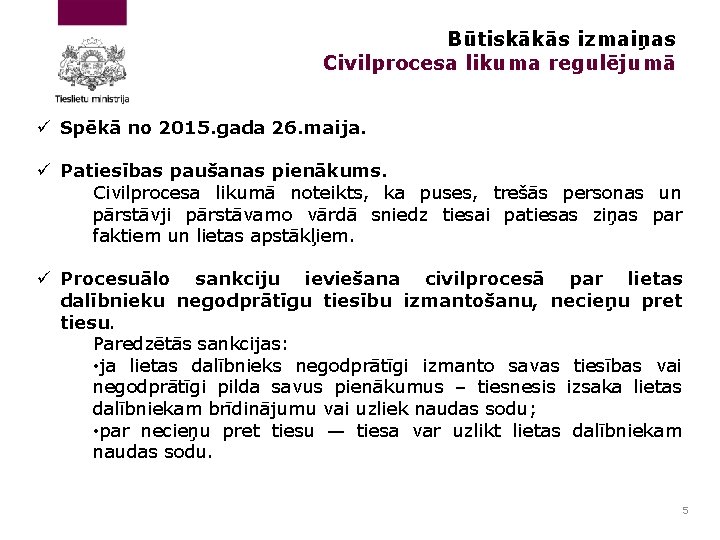 Tieslietu ministrija

Būtiskākās izmaiņas
Civilprocesa likuma regulējumā

✓ Spēkā no 2015.gada 26.maija.

✓ Patiesības paušanas pienākums.
Civilprocesa likumā noteikts, ka puses, trešās personas un pārstāvji pārstāvamo vārdā sniedz tiesai patiesas ziņas par faktiem un lietas apstākļiem.

✓ Procesuālo sankciju ieviešana civilprocesā par lietas dalībnieku negodprātīgu tiesību izmantošanu, necieņu pret tiesu.
Paredzētās sankcijas:
•ja lietas dalībnieks negodprātīgi izmanto savas tiesības vai negodprātīgi pilda savus pienākumus – tiesnesis izsaka lietas dalībniekam brīdinājumu vai uzliek naudas sodu;
•par necieņu pret tiesu — tiesa var uzlikt lietas dalībniekam naudas sodu.

5